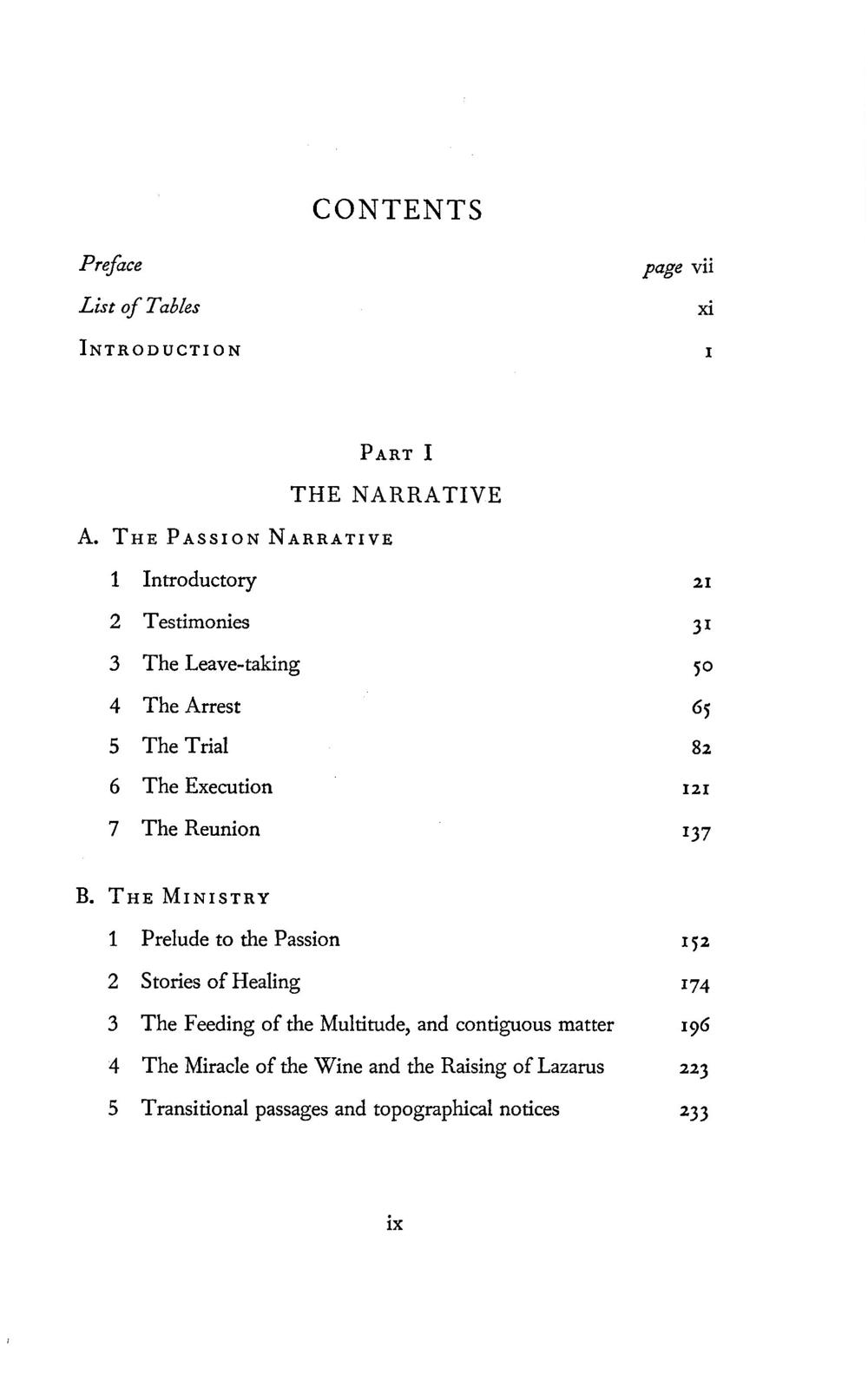 CONTENTS

Preface page vii

List of Tables xi

INTRODUCTION 1

PART I

THE NARRATIVE

A. THE PASSION NARRATIVE

1 Introductory 21

2 Testimonies 31

3 The Leave-taking 50

4 The Arrest 65

5 The Trial 82

6 The Execution 121

7 The Reunion 137

B. THE MINISTRY

1 Prelude to the Passion 152

2 Stories of Healing 174

3 The Feeding of the Multitude, and contiguous matter 196

4 The Miracle of the Wine and the Raising of Lazarus 223

5 Transitional passages and topographical notices 233

ix